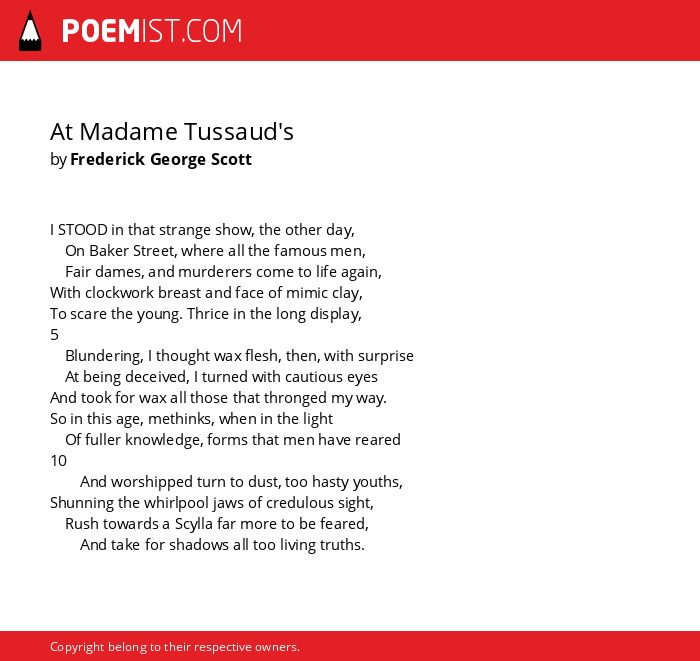 POEMIST.COM

At Madame Tussaud's
by Frederick George Scott

I STOOD in that strange show, the other day,
On Baker Street, where all the famous men,
Fair dames, and murderers come to life again,
With clockwork breast and face of mimic clay,
To scare the young. Thrice in the long display,
5
Blundering, I thought wax flesh, then, with surprise
At being deceived, I turned with cautious eyes
And took for wax all those that thronged my way.
So in this age, methinks, when in the light
Of fuller knowledge, forms that men have reared
10
And worshipped turn to dust, too hasty youths,
Shunning the whirlpool jaws of credulous sight,
Rush towards a Scylla far more to be feared,
And take for shadows all too living truths.

Copyright belong to their respective owners.